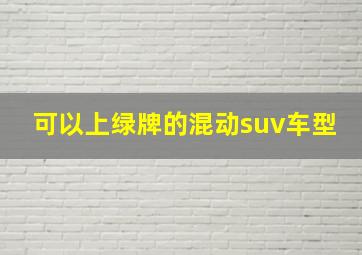 可以上绿牌的混动suv车型